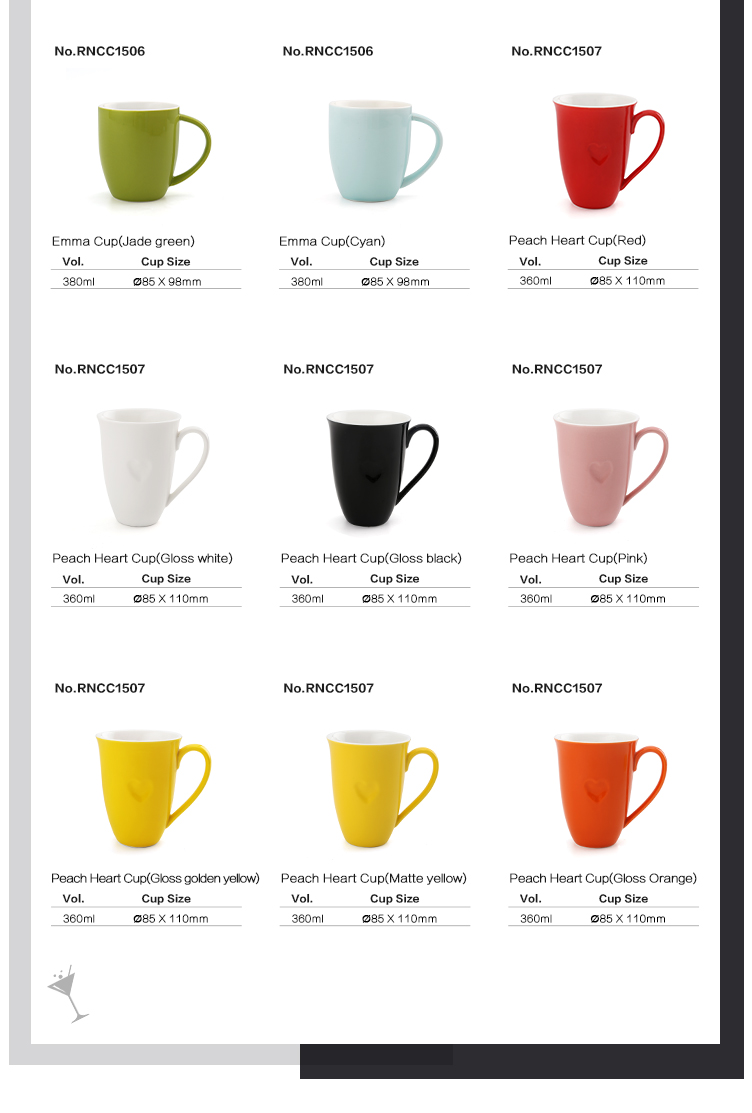 No.RNCC1506

Emma Cup(Jade green)

| Vol. | Cup Size |
|---|---|
| 380ml | Ø85 X 98mm |

No.RNCC1506

Emma Cup(Cyan)

| Vol. | Cup Size |
|---|---|
| 380ml | Ø85 X 98mm |

No.RNCC1507

Peach Heart Cup(Red)

| Vol. | Cup Size |
|---|---|
| 360ml | Ø85 X 110mm |

No.RNCC1507

Peach Heart Cup(Gloss white)

| Vol. | Cup Size |
|---|---|
| 360ml | Ø85 X 110mm |

No.RNCC1507

Peach Heart Cup(Gloss black)

| Vol. | Cup Size |
|---|---|
| 360ml | Ø85 X 110mm |

No.RNCC1507

Peach Heart Cup(Pink)

| Vol. | Cup Size |
|---|---|
| 360ml | Ø85 X 110mm |

No.RNCC1507

Peach Heart Cup(Gloss golden yellow)

| Vol. | Cup Size |
|---|---|
| 360ml | Ø85 X 110mm |

No.RNCC1507

Peach Heart Cup(Matte yellow)

| Vol. | Cup Size |
|---|---|
| 360ml | Ø85 X 110mm |

No.RNCC1507

Peach Heart Cup(Gloss Orange)

| Vol. | Cup Size |
|---|---|
| 360ml | Ø85 X 110mm |